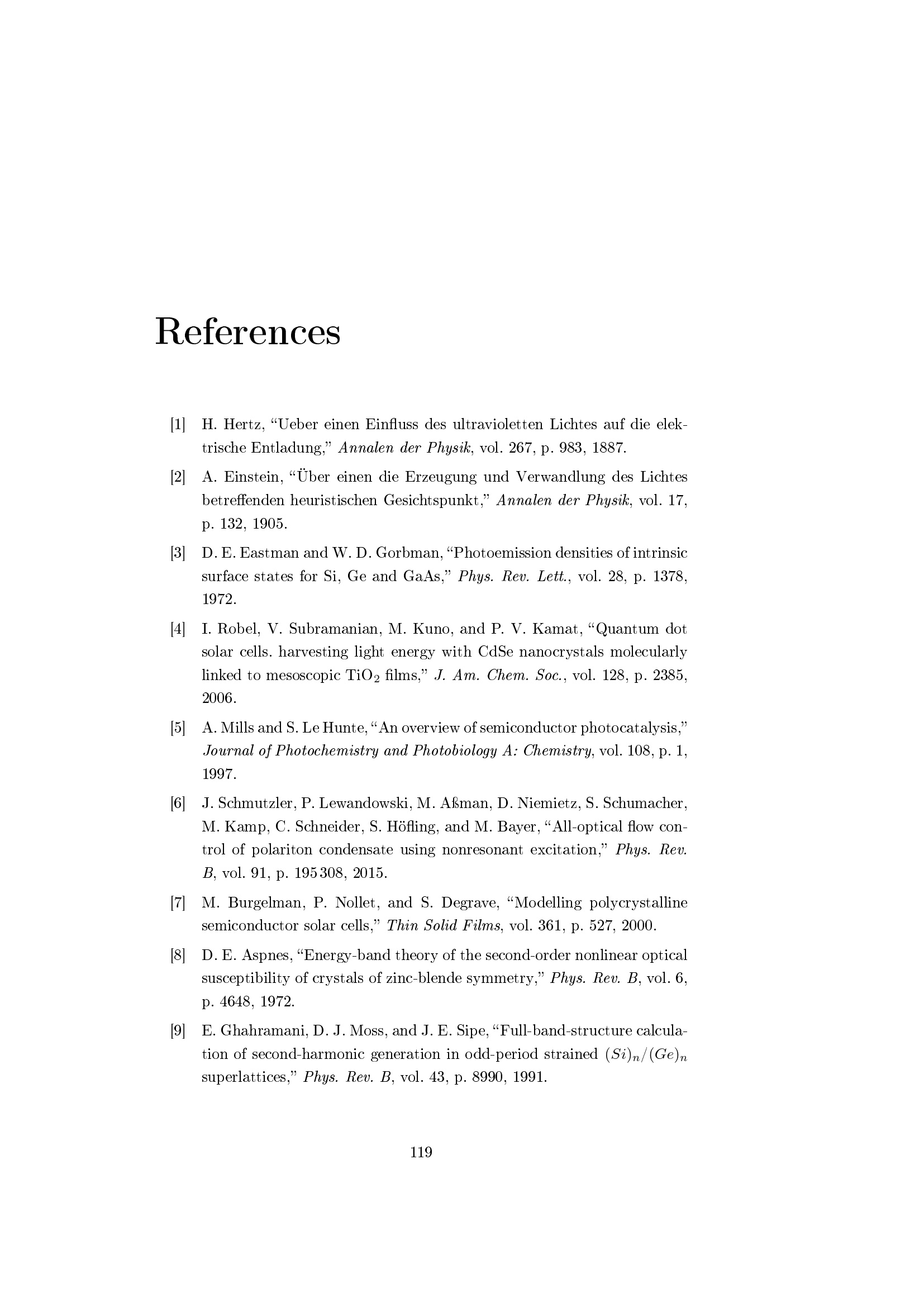 References

[1] H. Hertz, “Ueber einen Einfluss des ultravioletten Lichtes auf die elektrische Entladung,” Annalen der Physik, vol. 267, p. 983, 1887.

[2] A. Einstein, “Über einen die Erzeugung und Verwandlung des Lichtes betreffenden heuristischen Gesichtspunkt,” Annalen der Physik, vol. 17, p. 132, 1905.

[3] D. E. Eastman and W. D. Gorbman, “Photoemission densities of intrinsic surface states for Si, Ge and GaAs,” Phys. Rev. Lett., vol. 28, p. 1378, 1972.

[4] I. Robel, V. Subramanian, M. Kuno, and P. V. Kamat, “Quantum dot solar cells. harvesting light energy with CdSe nanocrystals molecularly linked to mesoscopic $TiO_2$ films,” J. Am. Chem. Soc., vol. 128, p. 2385, 2006.

[5] A. Mills and S. Le Hunte, “An overview of semiconductor photocatalysis,” Journal of Photochemistry and Photobiology A: Chemistry, vol. 108, p. 1, 1997.

[6] J. Schmutzler, P. Lewandowski, M. Aßman, D. Niemietz, S. Schumacher, M. Kamp, C. Schneider, S. Höfling, and M. Bayer, “All-optical flow control of polariton condensate using nonresonant excitation,” Phys. Rev. B, vol. 91, p. 195 308, 2015.

[7] M. Burgelman, P. Nollet, and S. Degrave, “Modelling polycrystalline semiconductor solar cells,” Thin Solid Films, vol. 361, p. 527, 2000.

[8] D. E. Aspnes, “Energy-band theory of the second-order nonlinear optical susceptibility of crystals of zinc-blende symmetry,” Phys. Rev. B, vol. 6, p. 4648, 1972.

[9] E. Ghahramani, D. J. Moss, and J. E. Sipe, “Full-band-structure calculation of second-harmonic generation in odd-period strained $(Si)_n/(Ge)_n$ superlattices,” Phys. Rev. B, vol. 43, p. 8990, 1991.

119